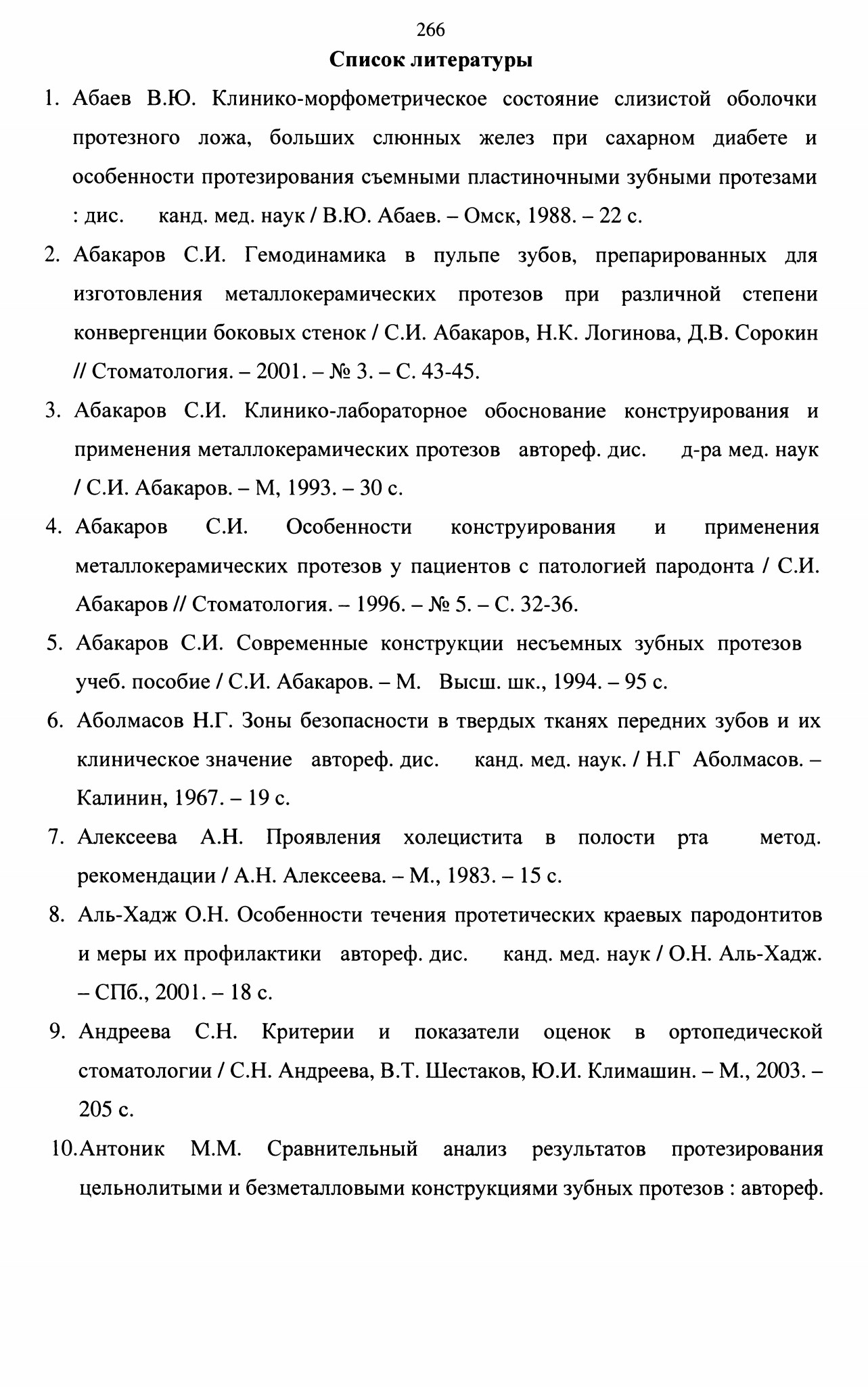 266

Список литературы

1. Абаев В.Ю. Клинико-морфометрическое состояние слизистой оболочки протезного ложа, больших слюнных желез при сахарном диабете и особенности протезирования съемными пластиночными зубными протезами : дис. канд. мед. наук / В.Ю. Абаев. – Омск, 1988. – 22 с.

2. Абакаров С.И. Гемодинамика в пульпе зубов, препарированных для изготовления металлокерамических протезов при различной степени конвергенции боковых стенок / С.И. Абакаров, Н.К. Логинова, Д.В. Сорокин // Стоматология. – 2001. – № 3. – С. 43-45.

3. Абакаров С.И. Клинико-лабораторное обоснование конструирования и применения металлокерамических протезов автореф. дис. д-ра мед. наук / С.И. Абакаров. – М, 1993. – 30 с.

4. Абакаров С.И. Особенности конструирования и применения металлокерамических протезов у пациентов с патологией пародонта / С.И. Абакаров // Стоматология. – 1996. – № 5. – С. 32-36.

5. Абакаров С.И. Современные конструкции несъемных зубных протезов учеб. пособие / С.И. Абакаров. – М. Высш. шк., 1994. – 95 с.

6. Аболмасов Н.Г. Зоны безопасности в твердых тканях передних зубов и их клиническое значение автореф. дис. канд. мед. наук. / Н.Г Аболмасов. – Калинин, 1967. – 19 с.

7. Алексеева А.Н. Проявления холецистита в полости рта метод. рекомендации / А.Н. Алексеева. – М., 1983. – 15 с.

8. Аль-Хадж О.Н. Особенности течения протетических краевых пародонтитов и меры их профилактики автореф. дис. канд. мед. наук / О.Н. Аль-Хадж. – СПб., 2001. – 18 с.

9. Андреева С.Н. Критерии и показатели оценок в ортопедической стоматологии / С.Н. Андреева, В.Т. Шестаков, Ю.И. Климашин. – М., 2003. – 205 с.

10. Антоник М.М. Сравнительный анализ результатов протезирования цельнолитыми и безметалловыми конструкциями зубных протезов : автореф.